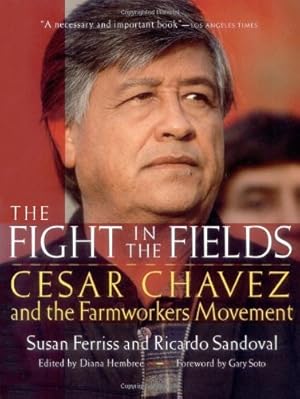 "A necessary and important book"—LOS ANGELES TIMES

THE FIGHT IN THE FIELDS

CESAR CHAVEZ
and the Farmworkers Movement

Susan Ferriss and Ricardo Sandoval

Edited by Diana Hembree

Foreword by Gary Soto